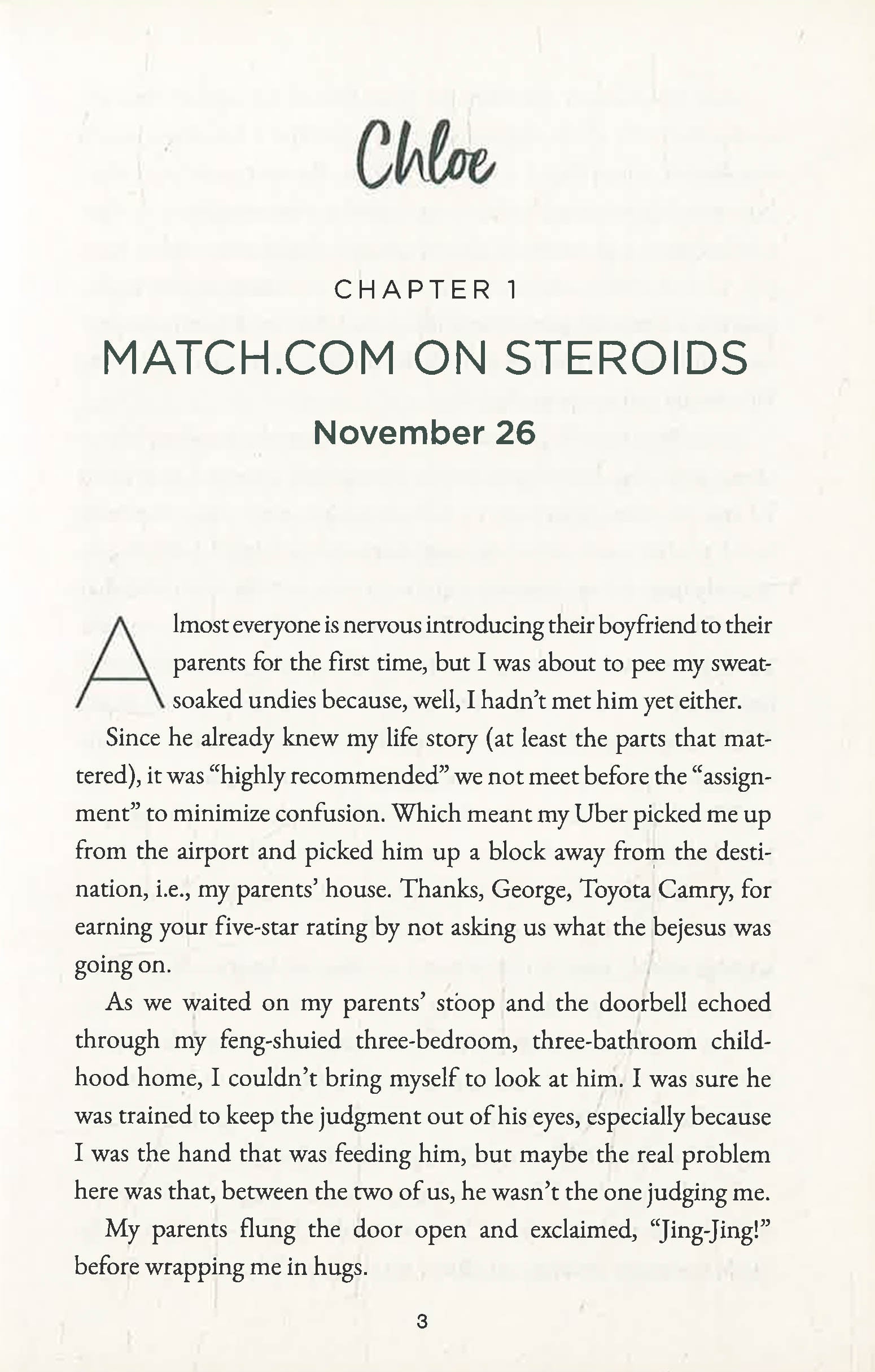 Chloe

CHAPTER 1

MATCH.COM ON STEROIDS

November 26

Almost everyone is nervous introducing their boyfriend to their parents for the first time, but I was about to pee my sweat-soaked undies because, well, I hadn't met him yet either.

Since he already knew my life story (at least the parts that mattered), it was "highly recommended" we not meet before the "assignment" to minimize confusion. Which meant my Uber picked me up from the airport and picked him up a block away from the destination, i.e., my parents' house. Thanks, George, Toyota Camry, for earning your five-star rating by not asking us what the bejesus was going on.

As we waited on my parents' stoop and the doorbell echoed through my feng-shuied three-bedroom, three-bathroom childhood home, I couldn't bring myself to look at him. I was sure he was trained to keep the judgment out of his eyes, especially because I was the hand that was feeding him, but maybe the real problem here was that, between the two of us, he wasn't the one judging me.

My parents flung the door open and exclaimed, "Jing-Jing!" before wrapping me in hugs.

3